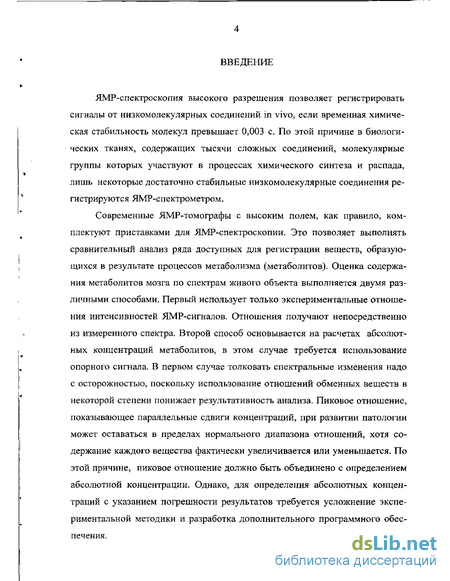 4

ВВЕДЕНИЕ

ЯМР-спектроскопия высокого разрешения позволяет регистрировать сигналы от низкомолекулярных соединений in vivo, если временная химическая стабильность молекул превышает 0,003 с. По этой причине в биологических тканях, содержащих тысячи сложных соединений, молекулярные группы которых участвуют в процессах химического синтеза и распада, лишь некоторые достаточно стабильные низкомолекулярные соединения регистрируются ЯМР-спектрометром.

Современные ЯМР-томографы с высоким полем, как правило, комплектуют приставками для ЯМР-спектроскопии. Это позволяет выполнять сравнительный анализ ряда доступных для регистрации веществ, образующихся в результате процессов метаболизма (метаболитов). Оценка содержания метаболитов мозга по спектрам живого объекта выполняется двумя различными способами. Первый использует только экспериментальные отношения интенсивностей ЯМР-сигналов. Отношения получают непосредственно из измеренного спектра. Второй способ основывается на расчетах абсолютных концентраций метаболитов, в этом случае требуется использование опорного сигнала. В первом случае толковать спектральные изменения надо с осторожностью, поскольку использование отношений обменных веществ в некоторой степени понижает результативность анализа. Пиковое отношение, показывающее параллельные сдвиги концентраций, при развитии патологии может оставаться в пределах нормального диапазона отношений, хотя содержание каждого вещества фактически увеличивается или уменьшается. По этой причине, пиковое отношение должно быть объединено с определением абсолютной концентрации. Однако, для определения абсолютных концентраций с указанием погрешности результатов требуется усложнение экспериментальной методики и разработка дополнительного программного обеспечения.

dsLib.net
библиотека диссертаций